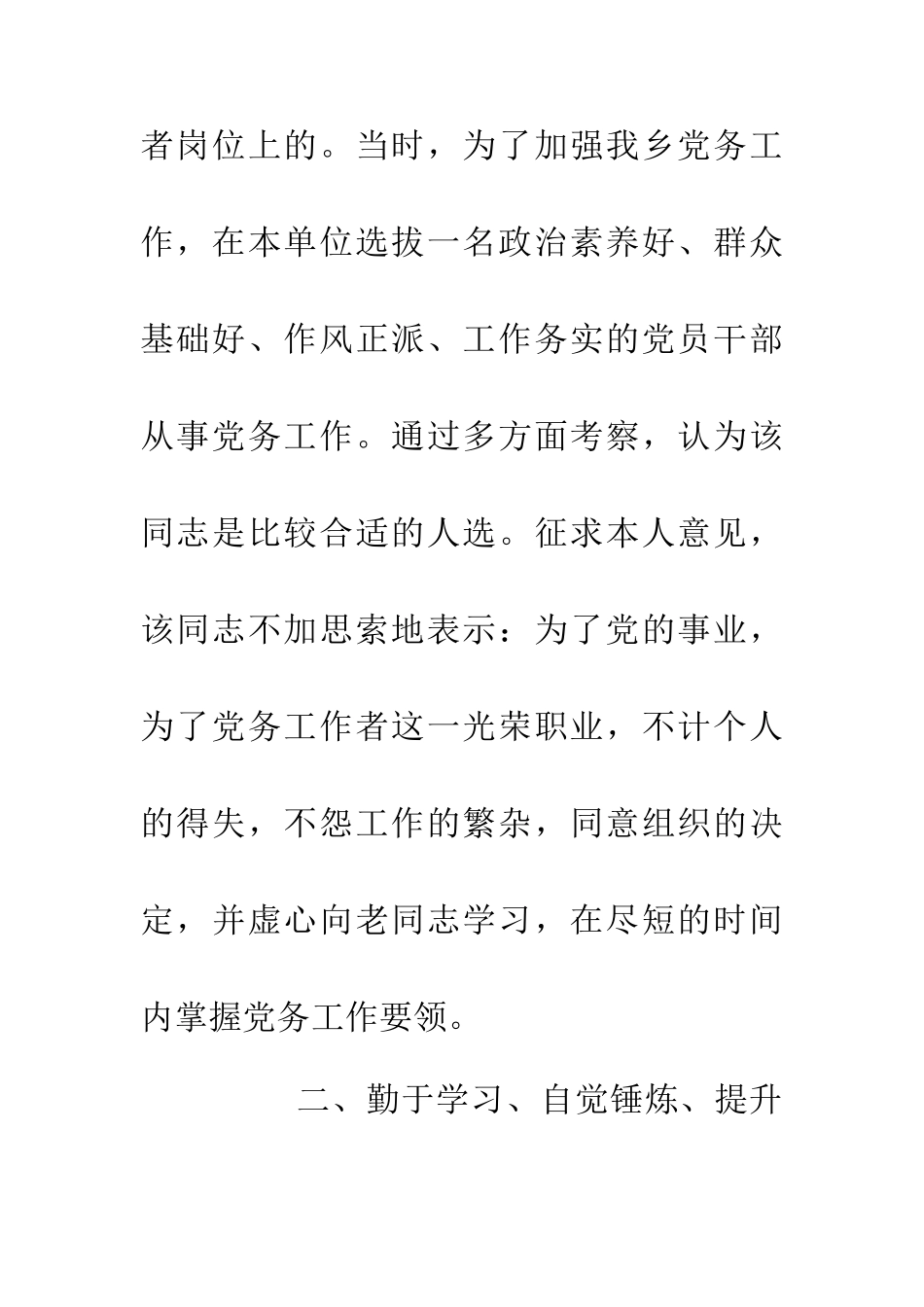 者岗位上的。当时，为了加强我乡党务工作，在本单位选拔一名政治素养好、群众基础好、作风正派、工作务实的党员干部从事党务工作。通过多方面考察，认为该同志是比较合适的人选。征求本人意见，该同志不加思索地表示：为了党的事业，为了党务工作者这一光荣职业，不计个人的得失，不怨工作的繁杂，同意组织的决定，并虚心向老同志学习，在尽短的时间内掌握党务工作要领。

二、勤于学习、自觉锤炼、提升